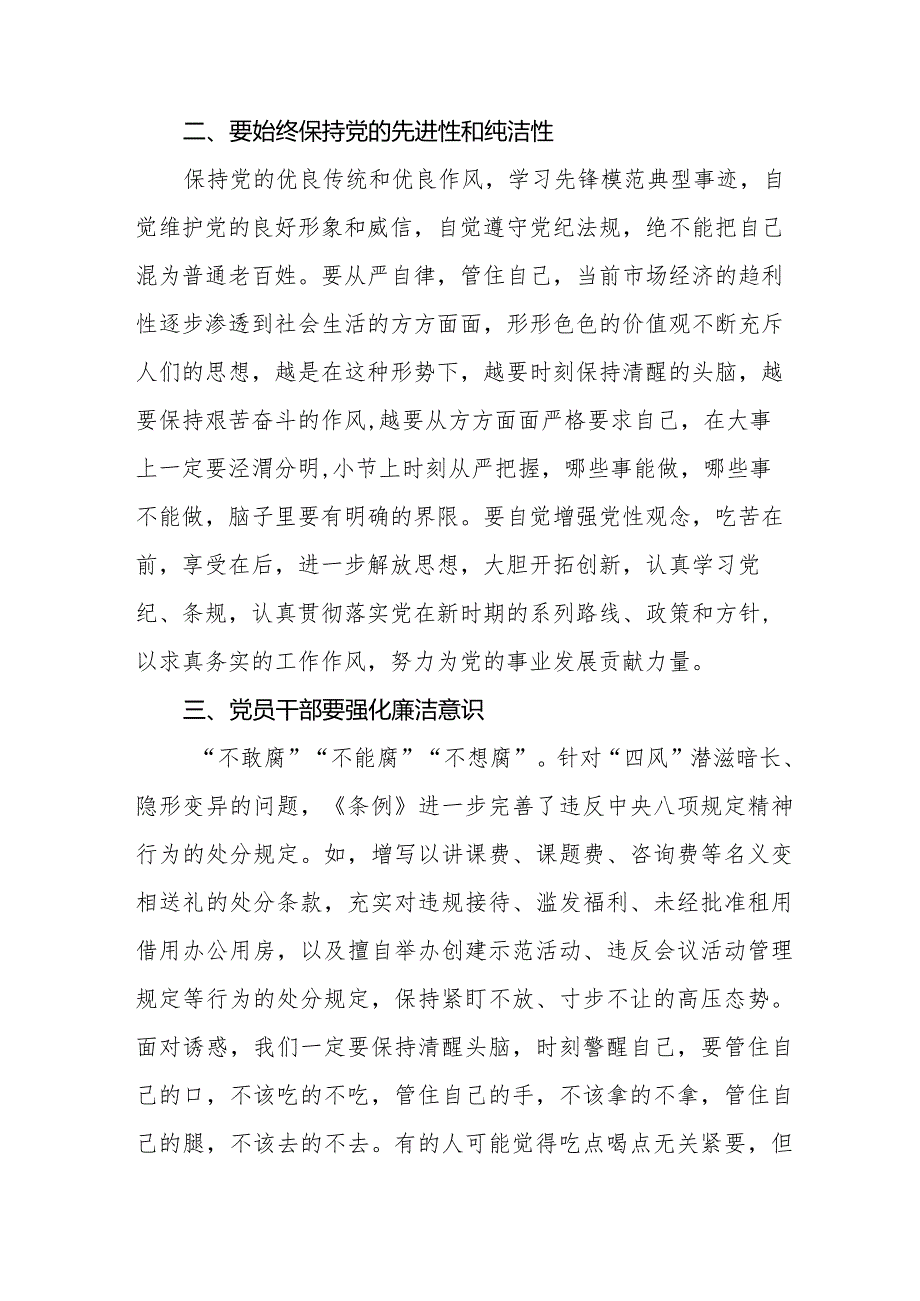 二、要始终保持党的先进性和纯洁性

保持党的优良传统和优良作风，学习先锋模范典型事迹，自觉维护党的良好形象和威信，自觉遵守党纪法规，绝不能把自己混为普通老百姓。要从严自律，管住自己，当前市场经济的趋利性逐步渗透到社会生活的方方面面，形形色色的价值观不断充斥人们的思想，越是在这种形势下，越要时刻保持清醒的头脑，越要保持艰苦奋斗的作风,越要从方方面面严格要求自己，在大事上一定要泾渭分明,小节上时刻从严把握，哪些事能做，哪些事不能做，脑子里要有明确的界限。要自觉增强党性观念，吃苦在前，享受在后，进一步解放思想，大胆开拓创新，认真学习党纪、条规，认真贯彻落实党在新时期的系列路线、政策和方针，以求真务实的工作作风，努力为党的事业发展贡献力量。

三、党员干部要强化廉洁意识

“不敢腐”“不能腐”“不想腐”。针对“四风”潜滋暗长、隐形变异的问题，《条例》进一步完善了违反中央八项规定精神行为的处分规定。如，增写以讲课费、课题费、咨询费等名义变相送礼的处分条款，充实对违规接待、滥发福利、未经批准租用借用办公用房，以及擅自举办创建示范活动、违反会议活动管理规定等行为的处分规定，保持紧盯不放、寸步不让的高压态势。面对诱惑，我们一定要保持清醒头脑，时刻警醒自己，要管住自己的口，不该吃的不吃，管住自己的手，不该拿的不拿，管住自己的腿，不该去的不去。有的人可能觉得吃点喝点无关紧要，但